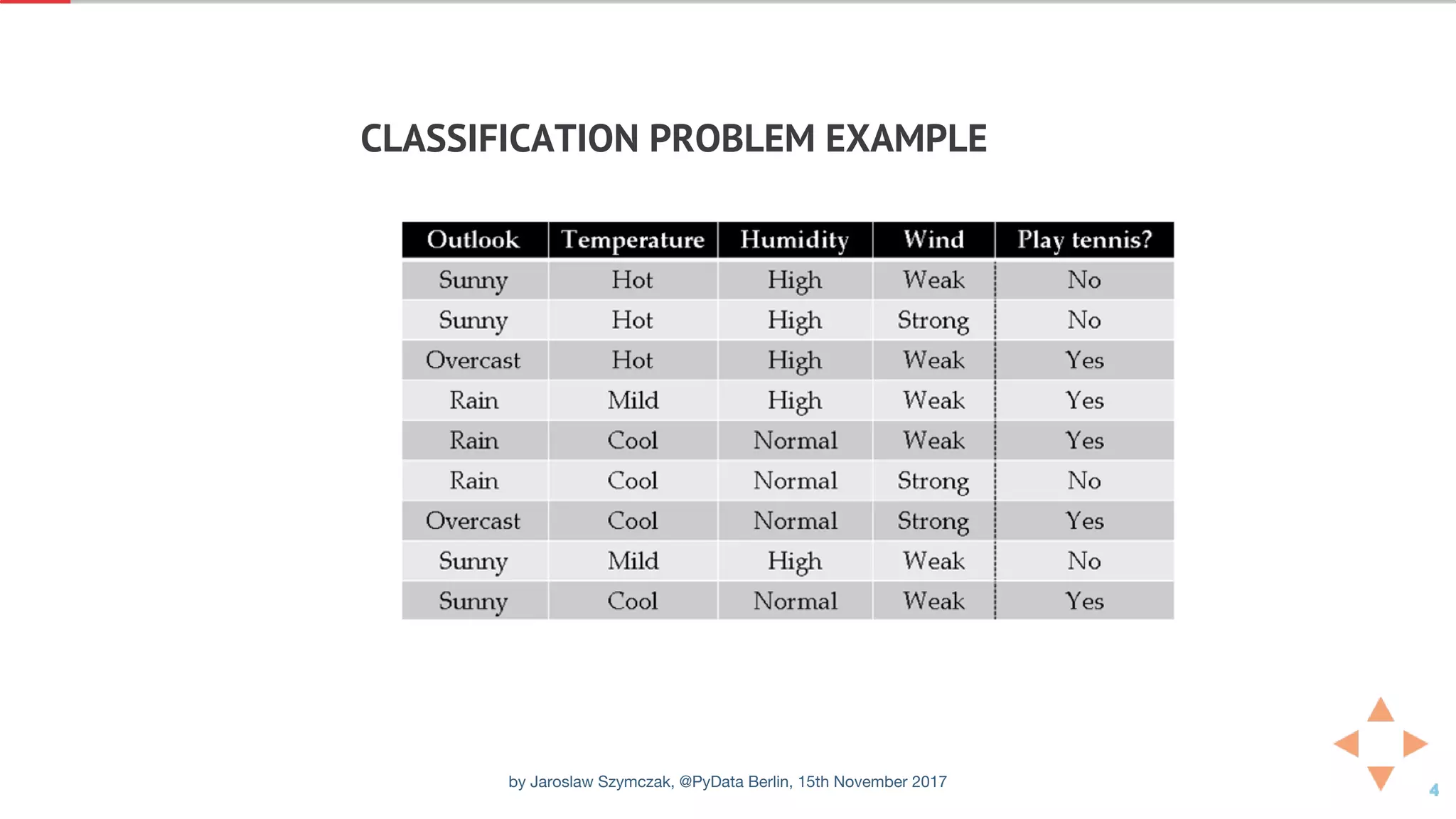 CLASSIFICATION PROBLEM EXAMPLE

| Outlook | Temperature | Humidity | Wind | Play tennis? |
|---|---|---|---|---|
| Sunny | Hot | High | Weak | No |
| Sunny | Hot | High | Strong | No |
| Overcast | Hot | High | Weak | Yes |
| Rain | Mild | High | Weak | Yes |
| Rain | Cool | Normal | Weak | Yes |
| Rain | Cool | Normal | Strong | No |
| Overcast | Cool | Normal | Strong | Yes |
| Sunny | Mild | High | Weak | No |
| Sunny | Cool | Normal | Weak | Yes |

by Jaroslaw Szymczak, @PyData Berlin, 15th November 2017

4